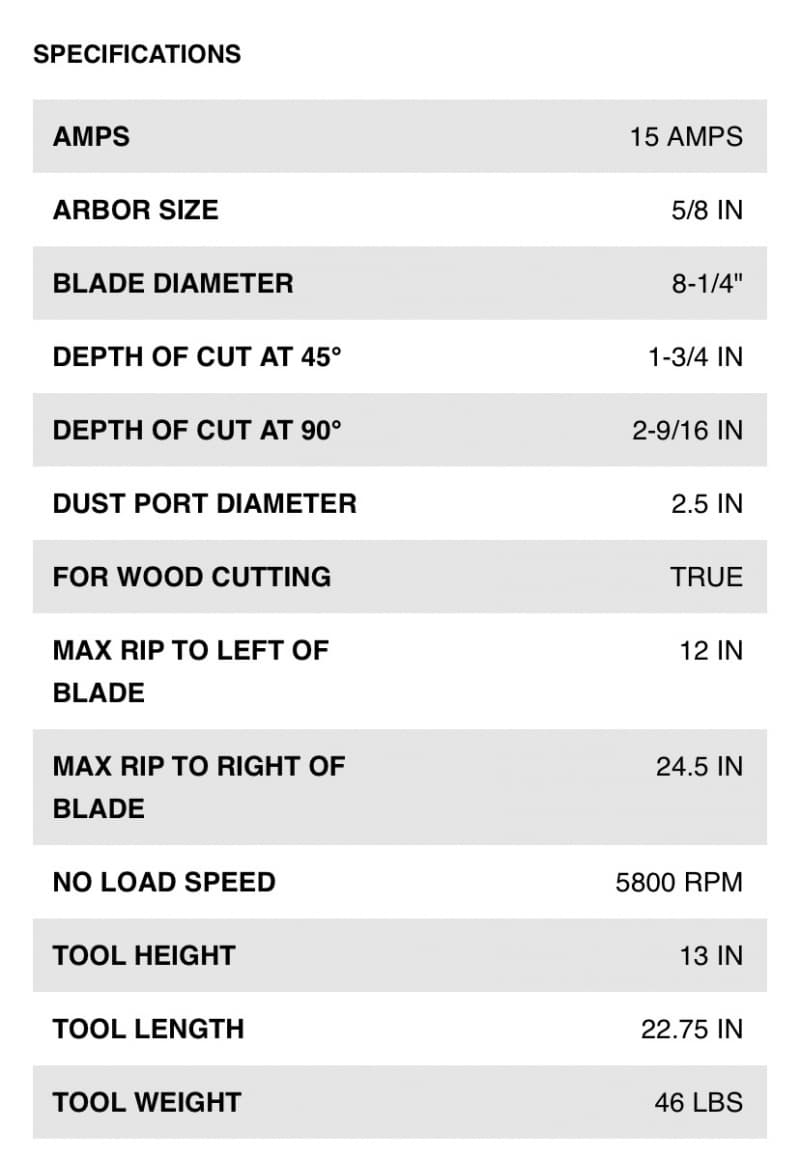 SPECIFICATIONS

| AMPS | 15 AMPS |
|---|---|
| ARBOR SIZE | 5/8 IN |
| BLADE DIAMETER | 8-1/4" |
| DEPTH OF CUT AT 45° | 1-3/4 IN |
| DEPTH OF CUT AT 90° | 2-9/16 IN |
| DUST PORT DIAMETER | 2.5 IN |
| FOR WOOD CUTTING | TRUE |
| MAX RIP TO LEFT OF BLADE | 12 IN |
| MAX RIP TO RIGHT OF BLADE | 24.5 IN |
| NO LOAD SPEED | 5800 RPM |
| TOOL HEIGHT | 13 IN |
| TOOL LENGTH | 22.75 IN |
| TOOL WEIGHT | 46 LBS |